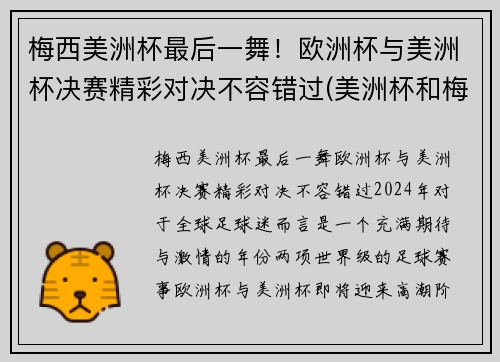 梅西美洲杯最后一舞！欧洲杯与美洲杯决赛精彩对决不容错过(美洲杯和梅

梅西美洲杯最后一舞欧洲杯与美洲杯决赛精彩对决不容错过2024年对于全球足球迷而言是一个充满期待与激情的年份两项世界级的足球赛事欧洲杯与美洲杯即将迎来高潮阶